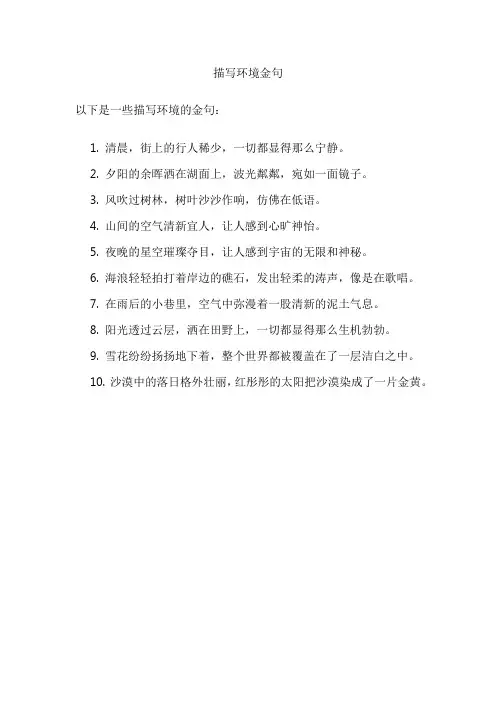 描写环境金句

以下是一些描写环境的金句：

1. 清晨，街上的行人稀少，一切都显得那么宁静。
2. 夕阳的余晖洒在湖面上，波光粼粼，宛如一面镜子。
3. 风吹过树林，树叶沙沙作响，仿佛在低语。
4. 山间的空气清新宜人，让人感到心旷神怡。
5. 夜晚的星空璀璨夺目，让人感到宇宙的无限和神秘。
6. 海浪轻轻拍打着岸边的礁石，发出轻柔的涛声，像是在歌唱。
7. 在雨后的小巷里，空气中弥漫着一股清新的泥土气息。
8. 阳光透过云层，洒在田野上，一切都显得那么生机勃勃。
9. 雪花纷纷扬扬地下着，整个世界都被覆盖在了一层洁白之中。
10. 沙漠中的落日格外壮丽，红彤彤的太阳把沙漠染成了一片金黄。